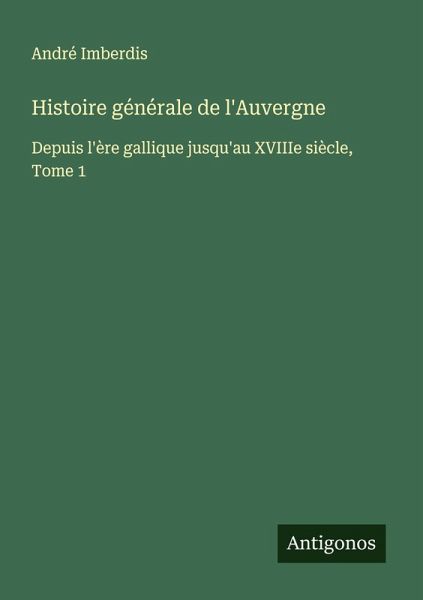 André Imberdis

Histoire générale de l'Auvergne

Depuis l'ère gallique jusqu'au XVIIIe siècle, Tome 1

Antigonos